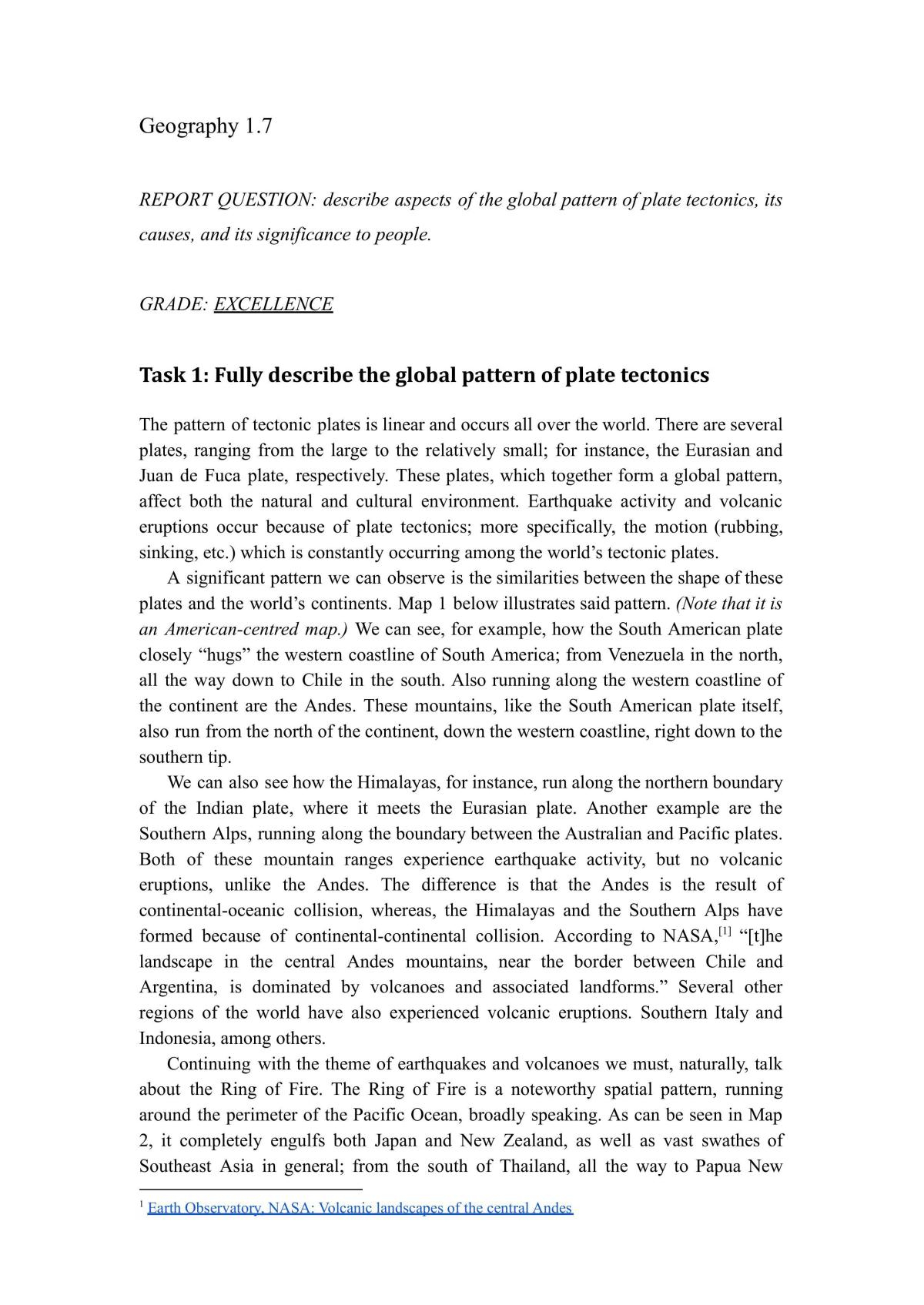 Geography 1.7

REPORT QUESTION: describe aspects of the global pattern of plate tectonics, its causes, and its significance to people.

GRADE: EXCELLENCE

Task 1: Fully describe the global pattern of plate tectonics

The pattern of tectonic plates is linear and occurs all over the world. There are several plates, ranging from the large to the relatively small; for instance, the Eurasian and Juan de Fuca plate, respectively. These plates, which together form a global pattern, affect both the natural and cultural environment. Earthquake activity and volcanic eruptions occur because of plate tectonics; more specifically, the motion (rubbing, sinking, etc.) which is constantly occurring among the world's tectonic plates.

A significant pattern we can observe is the similarities between the shape of these plates and the world's continents. Map 1 below illustrates said pattern. (Note that it is an American-centred map.) We can see, for example, how the South American plate closely "hugs" the western coastline of South America; from Venezuela in the north, all the way down to Chile in the south. Also running along the western coastline of the continent are the Andes. These mountains, like the South American plate itself, also run from the north of the continent, down the western coastline, right down to the southern tip.

We can also see how the Himalayas, for instance, run along the northern boundary of the Indian plate, where it meets the Eurasian plate. Another example are the Southern Alps, running along the boundary between the Australian and Pacific plates. Both of these mountain ranges experience earthquake activity, but no volcanic eruptions, unlike the Andes. The difference is that the Andes is the result of continental-oceanic collision, whereas, the Himalayas and the Southern Alps have formed because of continental-continental collision. According to NASA,$^{[1]}$ "[t]he landscape in the central Andes mountains, near the border between Chile and Argentina, is dominated by volcanoes and associated landforms." Several other regions of the world have also experienced volcanic eruptions. Southern Italy and Indonesia, among others.

Continuing with the theme of earthquakes and volcanoes we must, naturally, talk about the Ring of Fire. The Ring of Fire is a noteworthy spatial pattern, running around the perimeter of the Pacific Ocean, broadly speaking. As can be seen in Map 2, it completely engulfs both Japan and New Zealand, as well as vast swathes of Southeast Asia in general; from the south of Thailand, all the way to Papua New

$^{1}$ Earth Observatory, NASA: Volcanic landscapes of the central Andes